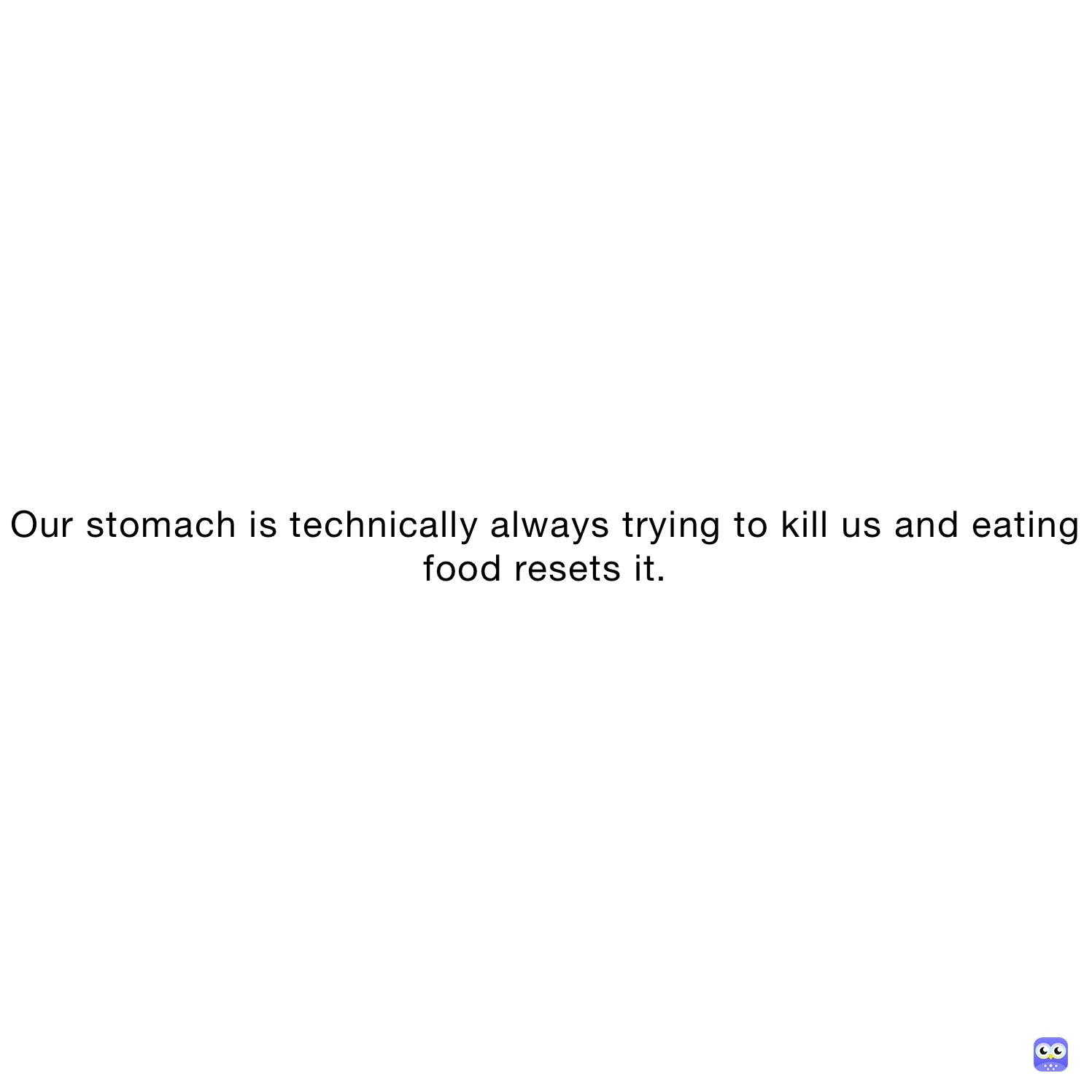 Our stomach is technically always trying to kill us and eating food resets it.